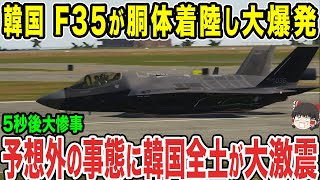 韓国 F35が胴体着陸し大爆発

5秒後大惨事

予想外の事態に韓国全土が大激震